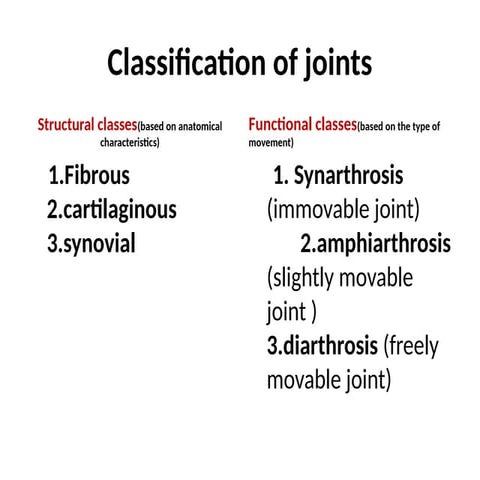 Classification of joints

Structural classes(based on anatomical characteristics)

1.Fibrous
2.cartilaginous
3.synovial

Functional classes(based on the type of movement)

1. Synarthrosis (immovable joint)
2.amphiarthrosis (slightly movable joint )
3.diarthrosis (freely movable joint)